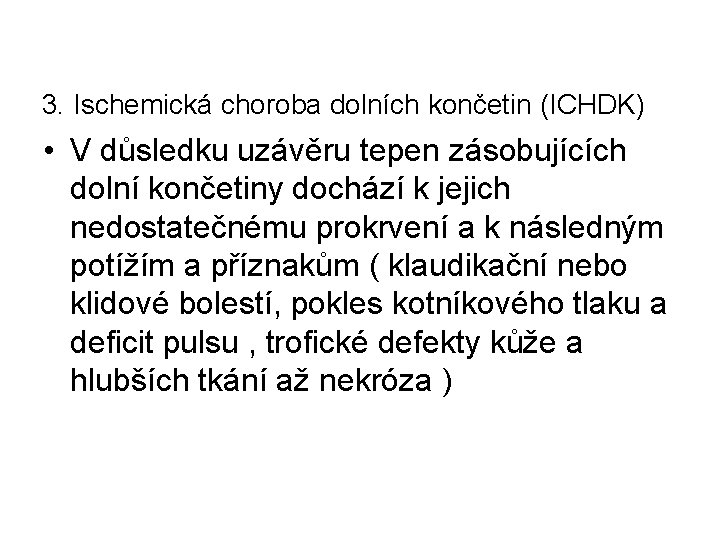 3. Ischemická choroba dolních končetin (ICHDK)

• V důsledku uzávěru tepen zásobujících dolní končetiny dochází k jejich nedostatečnému prokrvení a k následným potížím a příznakům ( klaudikační nebo klidové bolestí, pokles kotníkového tlaku a deficit pulsu , trofické defekty kůže a hlubších tkání až nekróza )